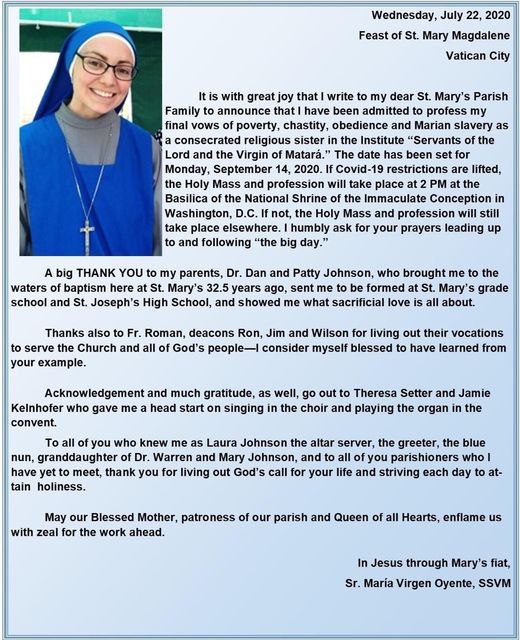 Wednesday, July 22, 2020
Feast of St. Mary Magdalene
Vatican City

It is with great joy that I write to my dear St. Mary's Parish Family to announce that I have been admitted to profess my final vows of poverty, chastity, obedience and Marian slavery as a consecrated religious sister in the Institute "Servants of the Lord and the Virgin of Matará." The date has been set for Monday, September 14, 2020. If Covid-19 restrictions are lifted, the Holy Mass and profession will take place at 2 PM at the Basilica of the National Shrine of the Immaculate Conception in Washington, D.C. If not, the Holy Mass and profession will still take place elsewhere. I humbly ask for your prayers leading up to and following "the big day."

A big THANK YOU to my parents, Dr. Dan and Patty Johnson, who brought me to the waters of baptism here at St. Mary's 32.5 years ago, sent me to be formed at St. Mary's grade school and St. Joseph's High School, and showed me what sacrificial love is all about.

Thanks also to Fr. Roman, deacons Ron, Jim and Wilson for living out their vocations to serve the Church and all of God's people—I consider myself blessed to have learned from your example.

Acknowledgement and much gratitude, as well, go out to Theresa Setter and Jamie Kelnhofer who gave me a head start on singing in the choir and playing the organ in the convent.

To all of you who knew me as Laura Johnson the altar server, the greeter, the blue nun, granddaughter of Dr. Warren and Mary Johnson, and to all of you parishioners who I have yet to meet, thank you for living out God's call for your life and striving each day to attain holiness.

May our Blessed Mother, patroness of our parish and Queen of all Hearts, enflame us with zeal for the work ahead.

In Jesus through Mary's fiat,
Sr. María Virgen Oyente, SSVM